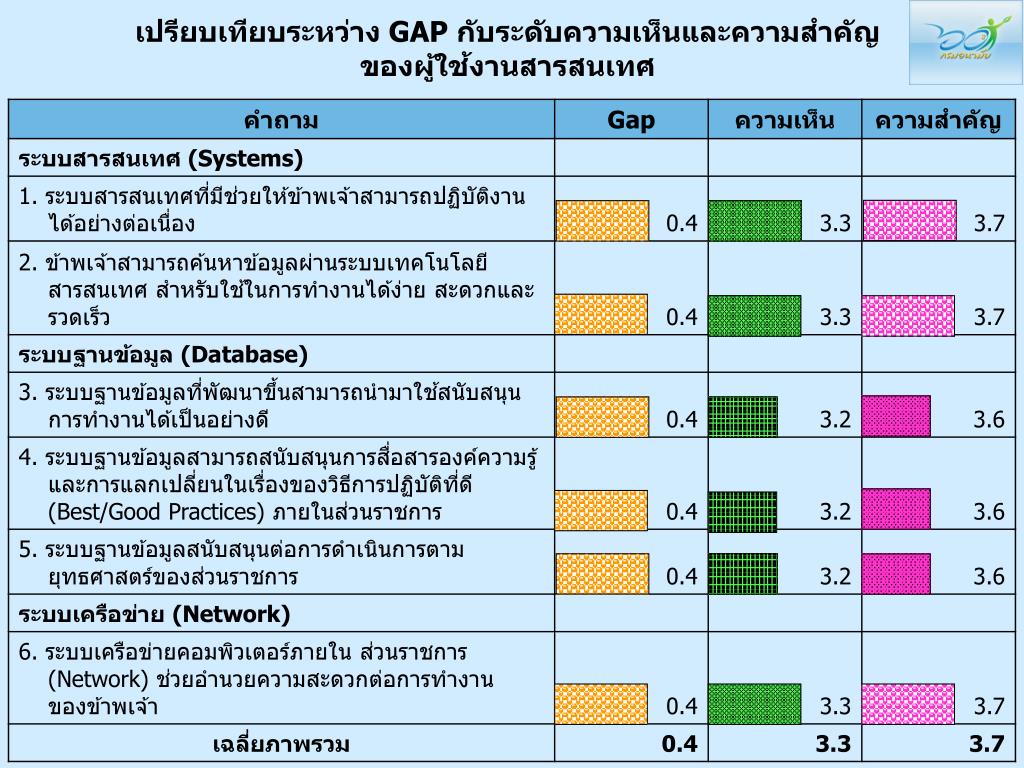 เปรียบเทียบระหว่าง GAP กับระดับความเห็นและความสำคัญ ของผู้ใช้งานสารสนเทศ

กรมอนามัย

| คำถาม | Gap | ความเห็น | ความสำคัญ |
|---|---|---|---|
| ระบบสารสนเทศ (Systems) | | | |
| 1. ระบบสารสนเทศที่มีช่วยให้ข้าพเจ้าสามารถปฏิบัติงานได้อย่างต่อเนื่อง | 0.4 | 3.3 | 3.7 |
| 2. ข้าพเจ้าสามารถค้นหาข้อมูลผ่านระบบเทคโนโลยีสารสนเทศ สำหรับใช้ในการทำงานได้ง่าย สะดวกและรวดเร็ว | 0.4 | 3.3 | 3.7 |
| ระบบฐานข้อมูล (Database) | | | |
| 3. ระบบฐานข้อมูลที่พัฒนาขึ้นสามารถนำมาใช้สนับสนุนการทำงานได้เป็นอย่างดี | 0.4 | 3.2 | 3.6 |
| 4. ระบบฐานข้อมูลสามารถสนับสนุนการสื่อสารองค์ความรู้และการแลกเปลี่ยนในเรื่องของวิธีการปฏิบัติที่ดี (Best/Good Practices) ภายในส่วนราชการ | 0.4 | 3.2 | 3.6 |
| 5. ระบบฐานข้อมูลสนับสนุนต่อการดำเนินการตามยุทธศาสตร์ของส่วนราชการ | 0.4 | 3.2 | 3.6 |
| ระบบเครือข่าย (Network) | | | |
| 6. ระบบเครือข่ายคอมพิวเตอร์ภายใน ส่วนราชการ (Network) ช่วยอำนวยความสะดวกต่อการทำงานของข้าพเจ้า | 0.4 | 3.3 | 3.7 |
| เฉลี่ยภาพรวม | 0.4 | 3.3 | 3.7 |